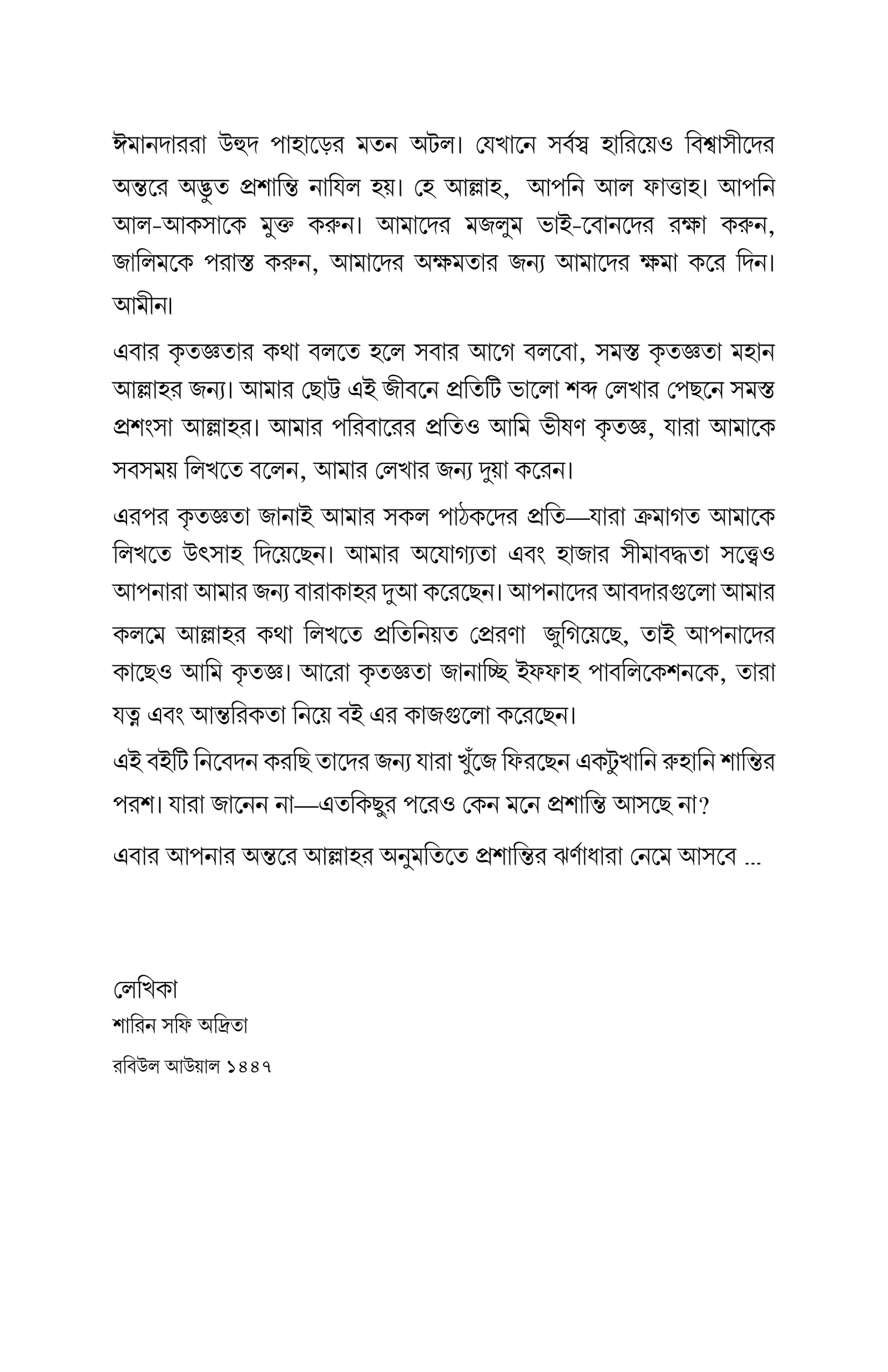 ঈমানদাররা উহুদ পাহাড়ের মতন অটল। যেখানে সর্বস্ব হারিয়েও বিশ্বাসীদের অন্তরে অদ্ভুত প্রশান্তি নাযিল হয়। হে আল্লাহ, আপনি আল ফাত্তাহ। আপনি আল-আকসাকে মুক্ত করুন। আমাদের মজলুম ভাই-বোনদের রক্ষা করুন, জালিমকে পরাস্ত করুন, আমাদের অক্ষমতার জন্য আমাদের ক্ষমা করে দিন। আমীন।

এবার কৃতজ্ঞতার কথা বলতে হলে সবার আগে বলবো, সমস্ত কৃতজ্ঞতা মহান আল্লাহর জন্য। আমার ছোট্ট এই জীবনে প্রতিটি ভালো শব্দ লেখার পেছনে সমস্ত প্রশংসা আল্লাহর। আমার পরিবারের প্রতিও আমি ভীষণ কৃতজ্ঞ, যারা আমাকে সবসময় লিখতে বলেন, আমার লেখার জন্য দুয়া করেন।

এরপর কৃতজ্ঞতা জানাই আমার সকল পাঠকদের প্রতি—যারা ক্রমাগত আমাকে লিখতে উৎসাহ দিয়েছেন। আমার অযোগ্যতা এবং হাজার সীমাবদ্ধতা সত্ত্বেও আপনারা আমার জন্য বারাকাহর দুআ করেছেন। আপনাদের আবদারগুলো আমার কলমে আল্লাহর কথা লিখতে প্রতিনিয়ত প্রেরণা জুগিয়েছে, তাই আপনাদের কাছেও আমি কৃতজ্ঞ। আরো কৃতজ্ঞতা জানাচ্ছি ইফফাহ পাবলিকেশনকে, তারা যত্ন এবং আন্তরিকতা নিয়ে বই এর কাজগুলো করেছেন।

এই বইটি নিবেদন করছি তাদের জন্য যারা খুঁজে ফিরছেন একটুখানি রুহানি শান্তির পরশ। যারা জানেন না—এতকিছুর পরেও কেন মনে প্রশান্তি আসছে না?

এবার আপনার অন্তরে আল্লাহর অনুমতিতে প্রশান্তির ঝর্ণাধারা নেমে আসবে ...

লেখিকা
শারিন সফি অদ্রিতা
রবিউল আউয়াল ১৪৪৭